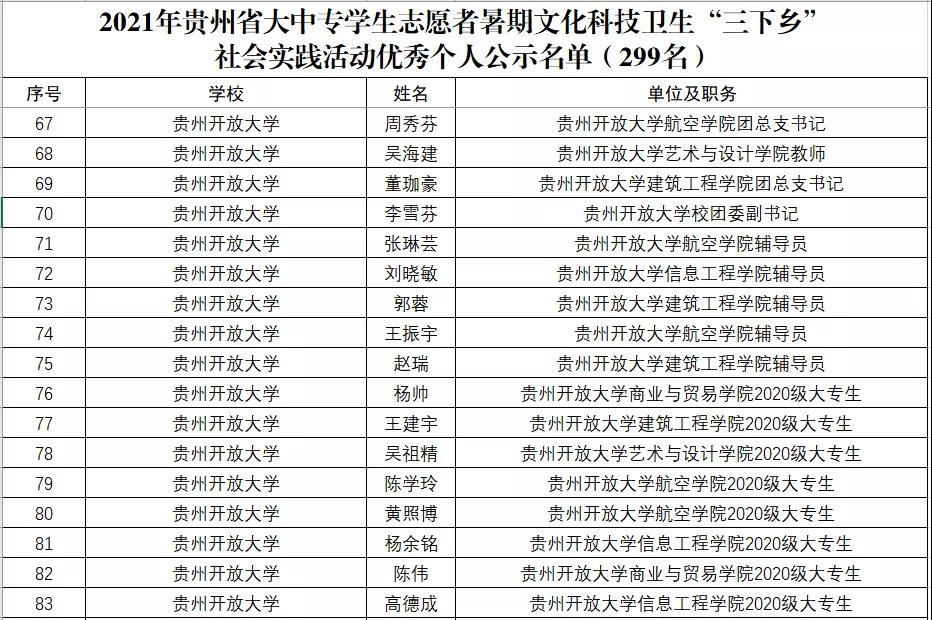 2021年贵州省大中专学生志愿者暑期文化科技卫生“三下乡”社会实践活动优秀个人公示名单（299名）

| 序号 | 学校 | 姓名 | 单位及职务 |
|---|---|---|---|
| 67 | 贵州开放大学 | 周秀芬 | 贵州开放大学航空学院团总支书记 |
| 68 | 贵州开放大学 | 吴海建 | 贵州开放大学艺术与设计学院教师 |
| 69 | 贵州开放大学 | 董珈豪 | 贵州开放大学建筑工程学院团总支书记 |
| 70 | 贵州开放大学 | 李雪芬 | 贵州开放大学校团委副书记 |
| 71 | 贵州开放大学 | 张琳芸 | 贵州开放大学航空学院辅导员 |
| 72 | 贵州开放大学 | 刘晓敏 | 贵州开放大学信息工程学院辅导员 |
| 73 | 贵州开放大学 | 郭蓉 | 贵州开放大学建筑工程学院辅导员 |
| 74 | 贵州开放大学 | 王振宇 | 贵州开放大学航空学院辅导员 |
| 75 | 贵州开放大学 | 赵瑞 | 贵州开放大学建筑工程学院辅导员 |
| 76 | 贵州开放大学 | 杨帅 | 贵州开放大学商业与贸易学院2020级大专生 |
| 77 | 贵州开放大学 | 王建宇 | 贵州开放大学建筑工程学院2020级大专生 |
| 78 | 贵州开放大学 | 吴祖精 | 贵州开放大学艺术与设计学院2020级大专生 |
| 79 | 贵州开放大学 | 陈学玲 | 贵州开放大学航空学院2020级大专生 |
| 80 | 贵州开放大学 | 黄照博 | 贵州开放大学航空学院2020级大专生 |
| 81 | 贵州开放大学 | 杨余铭 | 贵州开放大学信息工程学院2020级大专生 |
| 82 | 贵州开放大学 | 陈伟 | 贵州开放大学商业与贸易学院2020级大专生 |
| 83 | 贵州开放大学 | 高德成 | 贵州开放大学信息工程学院2020级大专生 |